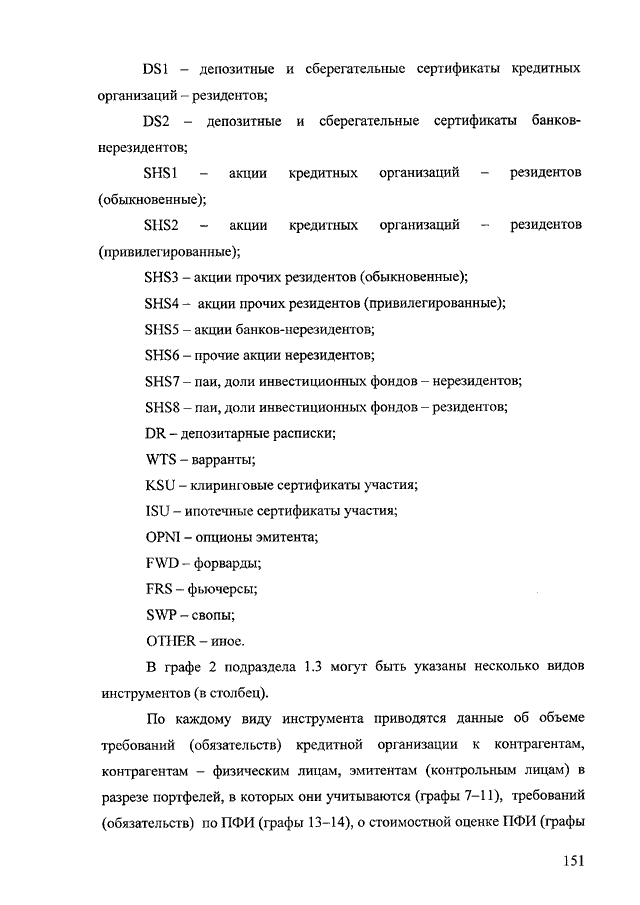 DS1 – депозитные и сберегательные сертификаты кредитных организаций – резидентов;

DS2 – депозитные и сберегательные сертификаты банков-нерезидентов;

SHS1 – акции кредитных организаций – резидентов (обыкновенные);

SHS2 – акции кредитных организаций – резидентов (привилегированные);

SHS3 – акции прочих резидентов (обыкновенные);

SHS4 – акции прочих резидентов (привилегированные);

SHS5 – акции банков-нерезидентов;

SHS6 – прочие акции нерезидентов;

SHS7 – паи, доли инвестиционных фондов – нерезидентов;

SHS8 – паи, доли инвестиционных фондов – резидентов;

DR – депозитарные расписки;

WTS – варранты;

KSU – клиринговые сертификаты участия;

ISU – ипотечные сертификаты участия;

OPNI – опционы эмитента;

FWD – форварды;

FRS – фьючерсы;

SWP – свопы;

OTHER – иное.

В графе 2 подраздела 1.3 могут быть указаны несколько видов инструментов (в столбец).

По каждому виду инструмента приводятся данные об объеме требований (обязательств) кредитной организации к контрагентам, контрагентам – физическим лицам, эмитентам (контрольным лицам) в разрезе портфелей, в которых они учитываются (графы 7–11), требований (обязательств) по ПФИ (графы 13–14), о стоимостной оценке ПФИ (графы

151